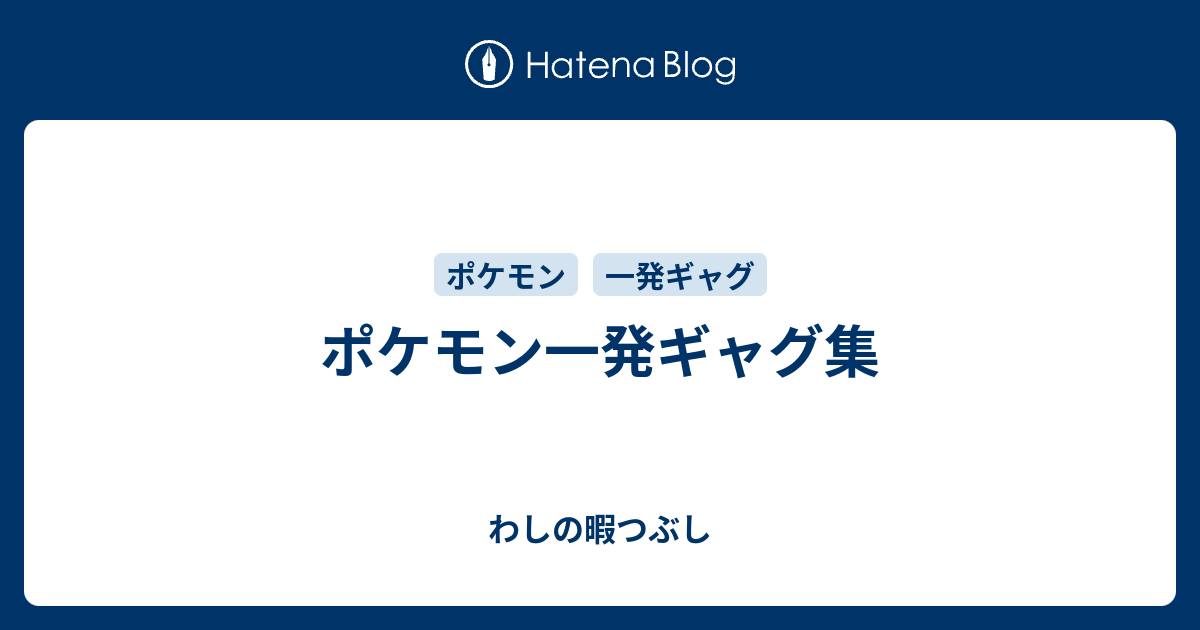 Hatena Blog

ポケモン 一発ギャグ

ポケモン一発ギャグ集

わしの暇つぶし